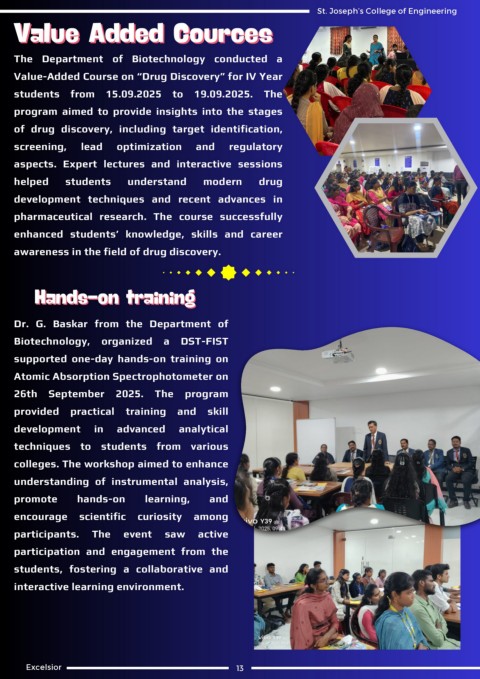 St. Joseph's College of Engineering

Value Added Cources

The Department of Biotechnology conducted a Value-Added Course on "Drug Discovery" for IV Year students from 15.09.2025 to 19.09.2025. The program aimed to provide insights into the stages of drug discovery, including target identification, screening, lead optimization and regulatory aspects. Expert lectures and interactive sessions helped students understand modern drug development techniques and recent advances in pharmaceutical research. The course successfully enhanced students' knowledge, skills and career awareness in the field of drug discovery.

Hands-on training

Dr. G. Baskar from the Department of Biotechnology, organized a DST-FIST supported one-day hands-on training on Atomic Absorption Spectrophotometer on 26th September 2025. The program provided practical training and skill development in advanced analytical techniques to students from various colleges. The workshop aimed to enhance understanding of instrumental analysis, promote hands-on learning, and encourage scientific curiosity among participants. The event saw active participation and engagement from the students, fostering a collaborative and interactive learning environment.

Excelsior 13